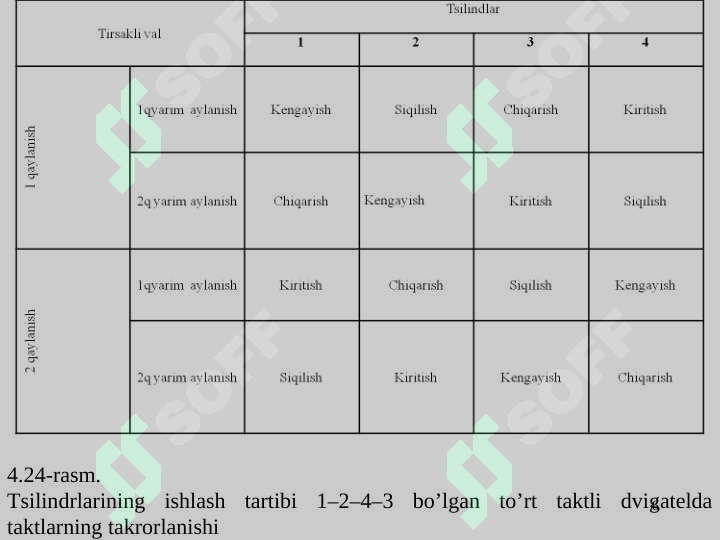 | Tirsakli val |  | Tsilindlar |  |  |  |
|---|---|---|---|---|---|
|  |  | 1 | 2 | 3 | 4 |
| 1 qaylanish | 1qyarim aylanish | Kengayish | Siqilish | Chiqarish | Kiritish |
|  | 2q yarim aylanish | Chiqarish | Kengayish | Kiritish | Siqilish |
| 2 qaylanish | 1qyarim aylanish | Kiritish | Chiqarish | Siqilish | Kengayish |
|  | 2q yarim aylanish | Siqilish | Kiritish | Kengayish | Chiqarish |

4.24-rasm.

Tsilindrlarining ishlash tartibi 1–2–4–3 bo'lgan to'rt taktli dvigatelda taktlarning takrorlanishi

SOFF